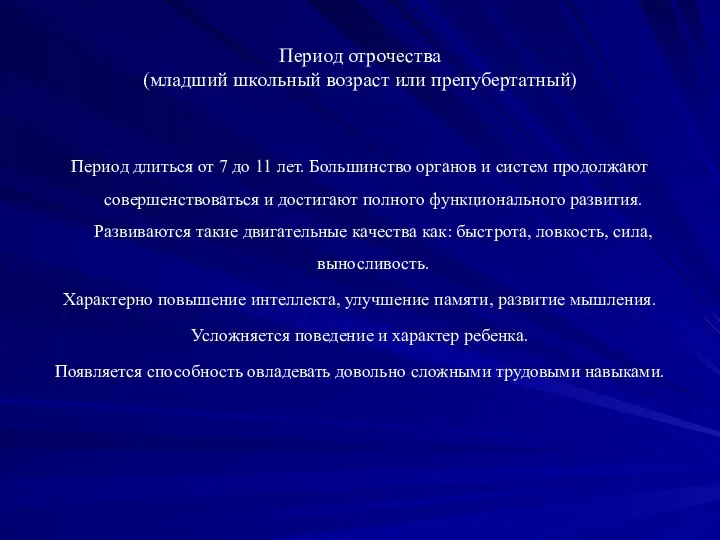 Период отрочества
(младший школьный возраст или препубертатный)

Период длиться от 7 до 11 лет. Большинство органов и систем продолжают совершенствоваться и достигают полного функционального развития. Развиваются такие двигательные качества как: быстрота, ловкость, сила, выносливость.

Характерно повышение интеллекта, улучшение памяти, развитие мышления.

Усложняется поведение и характер ребенка.

Появляется способность овладевать довольно сложными трудовыми навыками.